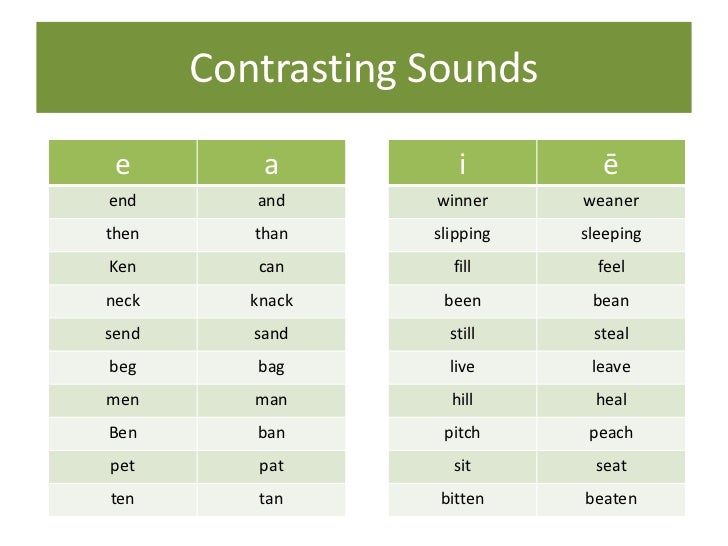 Contrasting Sounds

| e | a |
|---|---|
| end | and |
| then | than |
| Ken | can |
| neck | knack |
| send | sand |
| beg | bag |
| men | man |
| Ben | ban |
| pet | pat |
| ten | tan |

| i | ē |
|---|---|
| winner | weaner |
| slipping | sleeping |
| fill | feel |
| been | bean |
| still | steal |
| live | leave |
| hill | heal |
| pitch | peach |
| sit | seat |
| bitten | beaten |